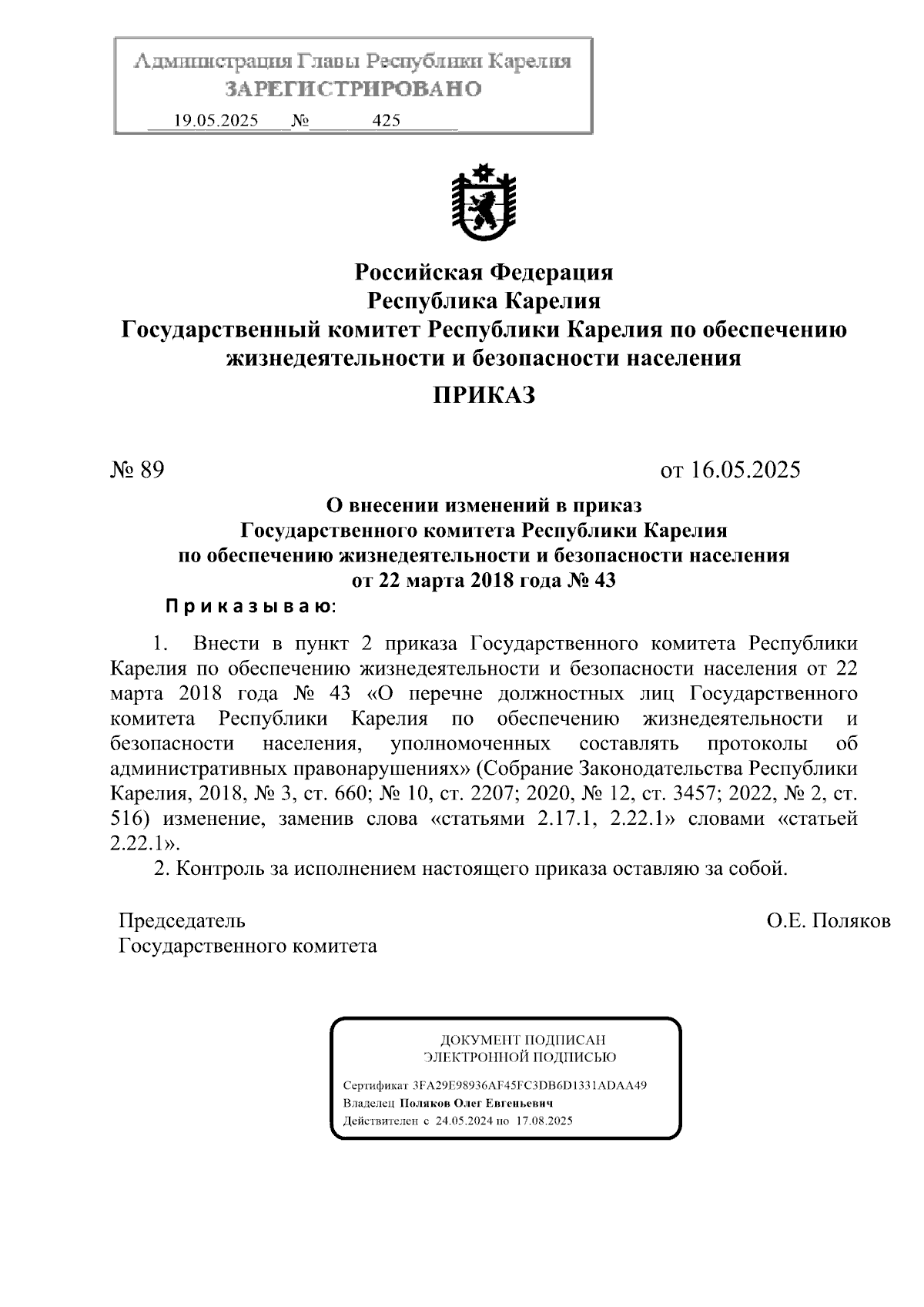 Администрация Главы Республики Карелия
ЗАРЕГИСТРИРОВАНО
19.05.2025 № 425

Российская Федерация
Республика Карелия
Государственный комитет Республики Карелия по обеспечению жизнедеятельности и безопасности населения

ПРИКАЗ

№ 89

от 16.05.2025

О внесении изменений в приказ Государственного комитета Республики Карелия по обеспечению жизнедеятельности и безопасности населения от 22 марта 2018 года № 43

Приказываю:

1. Внести в пункт 2 приказа Государственного комитета Республики Карелия по обеспечению жизнедеятельности и безопасности населения от 22 марта 2018 года № 43 «О перечне должностных лиц Государственного комитета Республики Карелия по обеспечению жизнедеятельности и безопасности населения, уполномоченных составлять протоколы об административных правонарушениях» (Собрание Законодательства Республики Карелия, 2018, № 3, ст. 660; № 10, ст. 2207; 2020, № 12, ст. 3457; 2022, № 2, ст. 516) изменение, заменив слова «статьями 2.17.1, 2.22.1» словами «статьей 2.22.1».

2. Контроль за исполнением настоящего приказа оставляю за собой.

Председатель
Государственного комитета

О.Е. Поляков

ДОКУМЕНТ ПОДПИСАН
ЭЛЕКТРОННОЙ ПОДПИСЬЮ

Сертификат 3FA29E98936AF45FC3DB6D1331ADAA49
Владелец Поляков Олег Евгеньевич
Действителен с 24.05.2024 по 17.08.2025